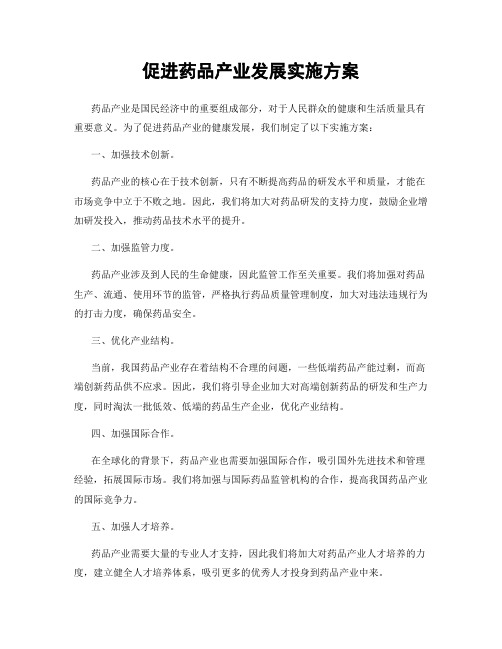 促进药品产业发展实施方案

药品产业是国民经济中的重要组成部分，对于人民群众的健康和生活质量具有重要意义。为了促进药品产业的健康发展，我们制定了以下实施方案：

一、加强技术创新。

药品产业的核心在于技术创新，只有不断提高药品的研发水平和质量，才能在市场竞争中立于不败之地。因此，我们将加大对药品研发的支持力度，鼓励企业增加研发投入，推动药品技术水平的提升。

二、加强监管力度。

药品产业涉及到人民的生命健康，因此监管工作至关重要。我们将加强对药品生产、流通、使用环节的监管，严格执行药品质量管理制度，加大对违法违规行为的打击力度，确保药品安全。

三、优化产业结构。

当前，我国药品产业存在着结构不合理的问题，一些低端药品产能过剩，而高端创新药品供不应求。因此，我们将引导企业加大对高端创新药品的研发和生产力度，同时淘汰一批低效、低端的药品生产企业，优化产业结构。

四、加强国际合作。

在全球化的背景下，药品产业也需要加强国际合作，吸引国外先进技术和管理经验，拓展国际市场。我们将加强与国际药品监管机构的合作，提高我国药品产业的国际竞争力。

五、加强人才培养。

药品产业需要大量的专业人才支持，因此我们将加大对药品产业人才培养的力度，建立健全人才培养体系，吸引更多的优秀人才投身到药品产业中来。